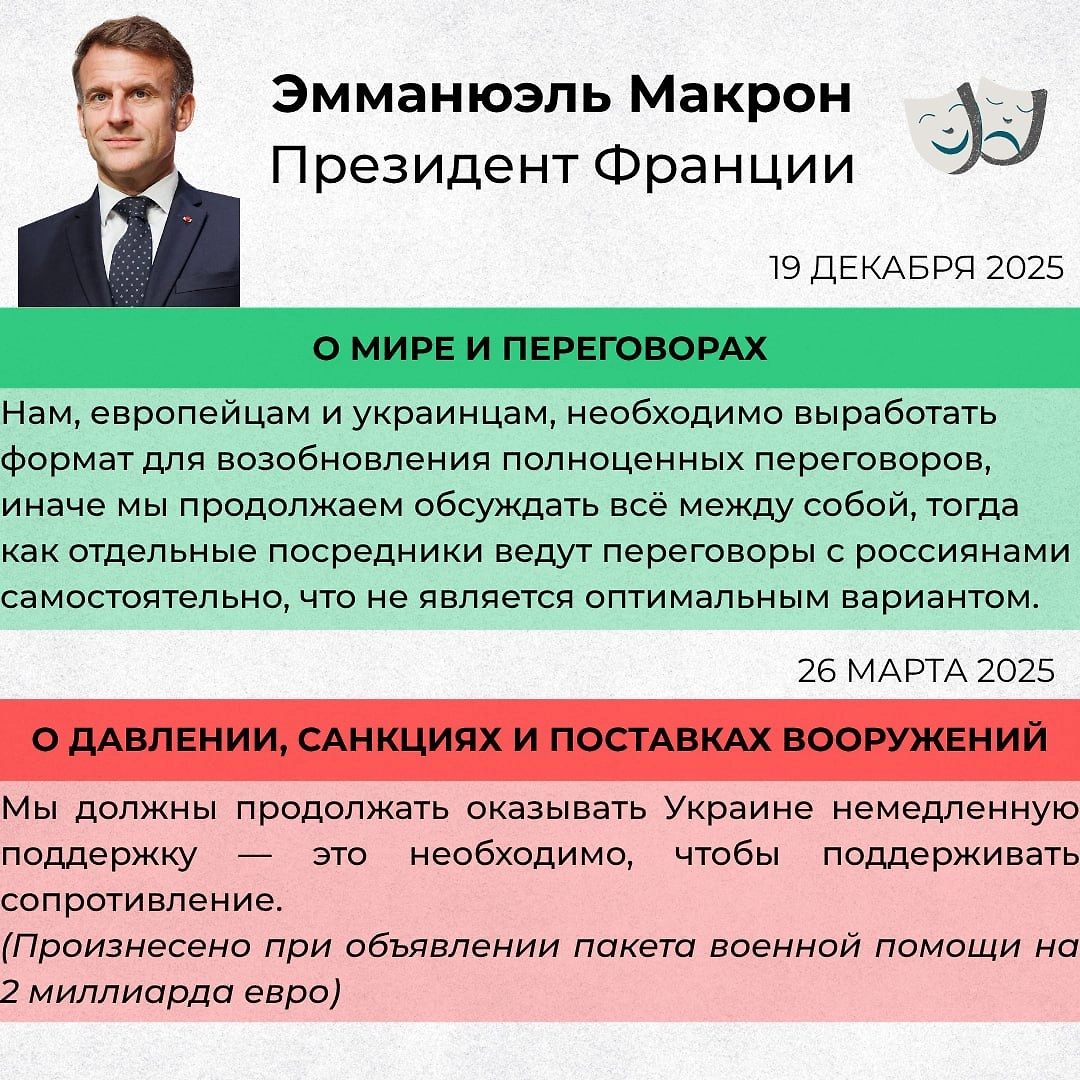 Эммануэль Макрон
Президент Франции

19 ДЕКАБРЯ 2025

О МИРЕ И ПЕРЕГОВОРАХ

Нам, европейцам и украинцам, необходимо выработать формат для возобновления полноценных переговоров, иначе мы продолжаем обсуждать всё между собой, тогда как отдельные посредники ведут переговоры с россиянами самостоятельно, что не является оптимальным вариантом.

26 МАРТА 2025

О ДАВЛЕНИИ, САНКЦИЯХ И ПОСТАВКАХ ВООРУЖЕНИЙ

Мы должны продолжать оказывать Украине немедленную поддержку — это необходимо, чтобы поддерживать сопротивление.
(Произнесено при объявлении пакета военной помощи на 2 миллиарда евро)